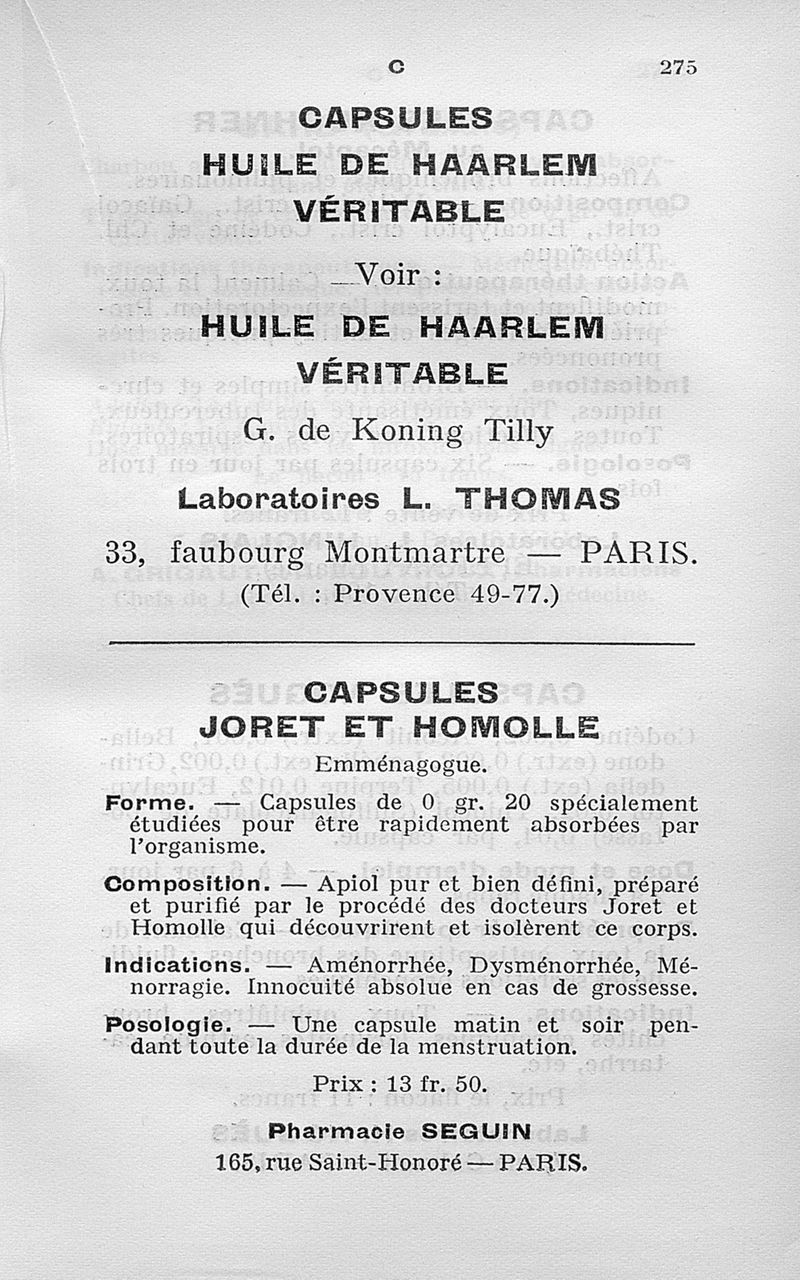 C 275

CAPSULES
HUILE DE HAARLEM
VÉRITABLE

Voir :

HUILE DE HAARLEM
VÉRITABLE

G. de Koning Tilly

Laboratoires L. THOMAS

33, faubourg Montmartre — PARIS.
(Tél. : Provence 49-77.)

CAPSULES
JORET ET HOMOLLE

Emménagogue.

Forme. — Capsules de 0 gr. 20 spécialement étudiées pour être rapidement absorbées par l'organisme.

Composition. — Apiol pur et bien défini, préparé et purifié par le procédé des docteurs Joret et Homolle qui découvrirent et isolèrent ce corps.

Indications. — Aménorrhée, Dysménorrhée, Ménorragie. Innocuité absolue en cas de grossesse.

Posologie. — Une capsule matin et soir pendant toute la durée de la menstruation.

Prix : 13 fr. 50.

Pharmacie SEGUIN
165, rue Saint-Honoré — PARIS.